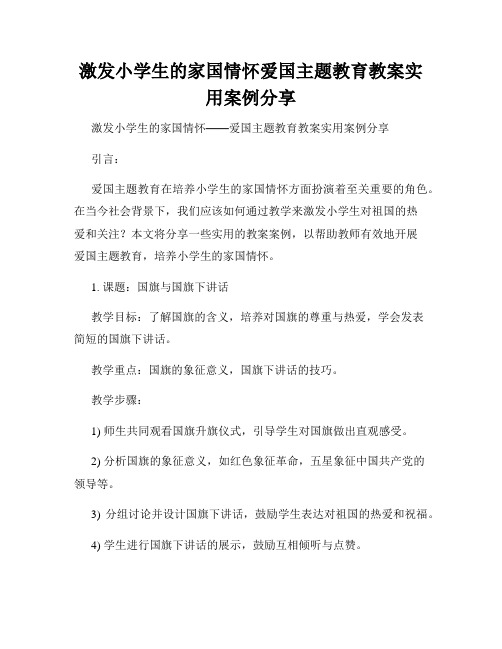 激发小学生的家国情怀爱国主题教育教案实用案例分享

激发小学生的家国情怀——爱国主题教育教案实用案例分享

引言：

爱国主题教育在培养小学生的家国情怀方面扮演着至关重要的角色。在当今社会背景下，我们应该如何通过教学来激发小学生对祖国的热爱和关注？本文将分享一些实用的教案案例，以帮助教师有效地开展爱国主题教育，培养小学生的家国情怀。

1. 课题：国旗与国旗下讲话

教学目标：了解国旗的含义，培养对国旗的尊重与热爱，学会发表简短的国旗下讲话。

教学重点：国旗的象征意义，国旗下讲话的技巧。

教学步骤：

1) 师生共同观看国旗升旗仪式，引导学生对国旗做出直观感受。

2) 分析国旗的象征意义，如红色象征革命，五星象征中国共产党的领导等。

3) 分组讨论并设计国旗下讲话，鼓励学生表达对祖国的热爱和祝福。

4) 学生进行国旗下讲话的展示，鼓励互相倾听与点赞。